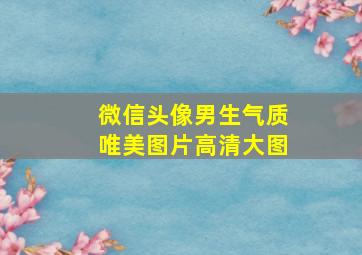 微信头像男生气质
唯美图片高清大图